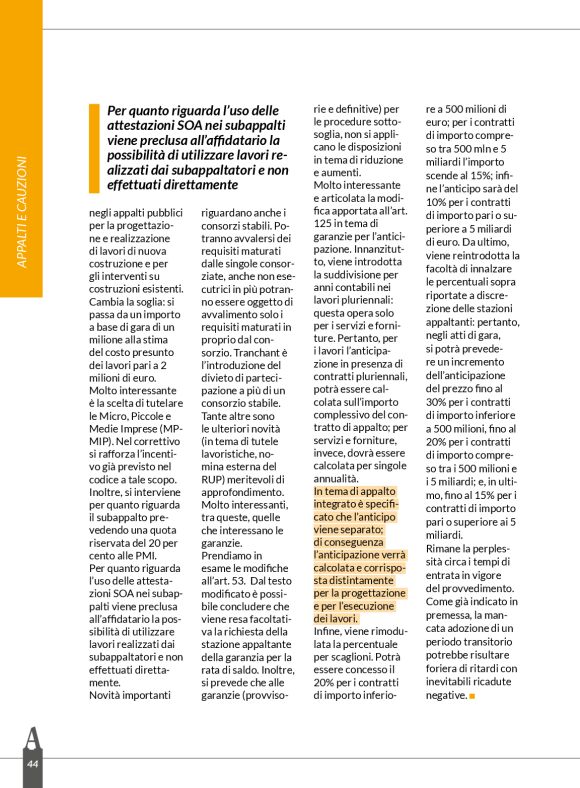 APPALTI E CAUZIONI

Per quanto riguarda l'uso delle attestazioni SOA nei subappalti viene preclusa all'affidatario la possibilità di utilizzare lavori realizzati dai subappaltatori e non effettuati direttamente

negli appalti pubblici per la progettazione e realizzazione di lavori di nuova costruzione e per gli interventi su costruzioni esistenti. Cambia la soglia: si passa da un importo a base di gara di un milione alla stima del costo presunto dei lavori pari a 2 milioni di euro. Molto interessante è la scelta di tutelare le Micro, Piccole e Medie Imprese (MPMIP). Nel correttivo si rafforza l'incentivo già previsto nel codice a tale scopo. Inoltre, si interviene per quanto riguarda il subappalto prevedendo una quota riservata del 20 per cento alle PMI.
Per quanto riguarda l'uso delle attestazioni SOA nei subappalti viene preclusa all'affidatario la possibilità di utilizzare lavori realizzati dai subappaltatori e non effettuati direttamente.
Novità importanti riguardano anche i consorzi stabili. Potranno avvalersi dei requisiti maturati dalle singole consorziate, anche non esecutrici in più potranno essere oggetto di avvalimento solo i requisiti maturati in proprio dal consorzio. Tranchant è l'introduzione del divieto di partecipazione a più di un consorzio stabile.
Tante altre sono le ulteriori novità (in tema di tutele lavoristiche, nomina esterna del RUP) meritevoli di approfondimento. Molto interessanti, tra queste, quelle che interessano le garanzie.
Prendiamo in esame le modifiche all'art. 53. Dal testo modificato è possibile concludere che viene resa facoltativa la richiesta della stazione appaltante della garanzia per la rata di saldo. Inoltre, si prevede che alle garanzie (provvisorie e definitive) per le procedure sottosoglia, non si applicano le disposizioni in tema di riduzione e aumenti.
Molto interessante e articolata la modifica apportata all'art. 125 in tema di garanzie per l'anticipazione. Innanzitutto, viene introdotta la suddivisione per anni contabili nei lavori pluriennali: questa opera solo per i servizi e forniture. Pertanto, per i lavori l'anticipazione in presenza di contratti pluriennali, potrà essere calcolata sull'importo complessivo del contratto di appalto; per servizi e forniture, invece, dovrà essere calcolata per singole annualità.
In tema di appalto integrato è specificato che l'anticipo viene separato; di conseguenza l'anticipazione verrà calcolata e corrisposta distintamente per la progettazione e per l'esecuzione dei lavori.
Infine, viene rimodulata la percentuale per scaglioni. Potrà essere concesso il 20% per i contratti di importo inferiore a 500 milioni di euro; per i contratti di importo compreso tra 500 mln e 5 miliardi l'importo scende al 15%; infine l'anticipo sarà del 10% per i contratti di importo pari o superiore a 5 miliardi di euro. Da ultimo, viene reintrodotta la facoltà di innalzare le percentuali sopra riportate a discrezione delle stazioni appaltanti: pertanto, negli atti di gara, si potrà prevedere un incremento dell'anticipazione del prezzo fino al 30% per i contratti di importo inferiore a 500 milioni, fino al 20% per i contratti di importo compreso tra i 500 milioni e i 5 miliardi; e, in ultimo, fino al 15% per i contratti di importo pari o superiore ai 5 miliardi.
Rimane la perplessità circa i tempi di entrata in vigore del provvedimento. Come già indicato in premessa, la mancata adozione di un periodo transitorio potrebbe risultare foriera di ritardi con inevitabili ricadute negative.

A
44